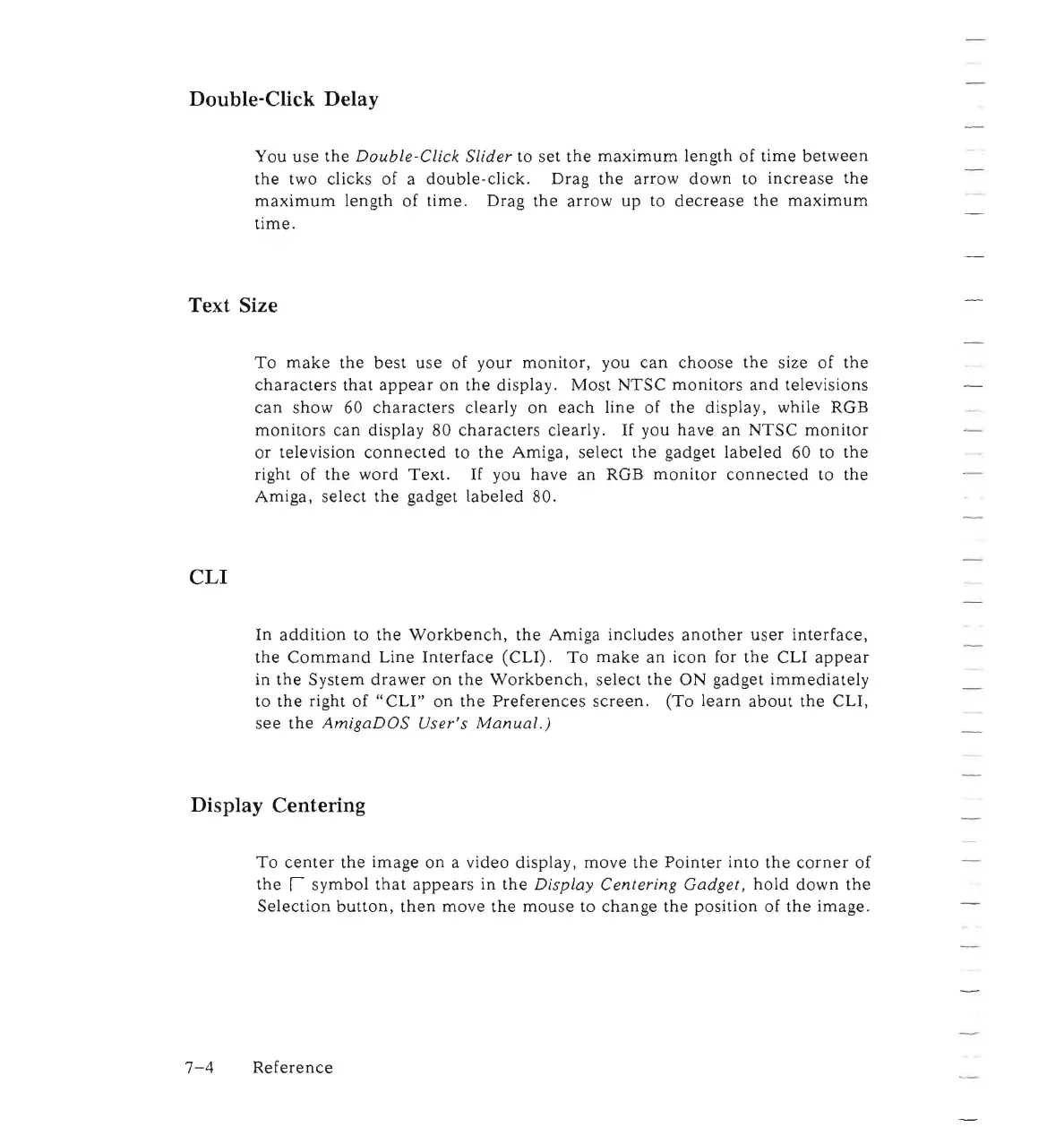 Double-Click Delay

You use the Double-Click Slider to set the maximum length of time between the two clicks of a double-click. Drag the arrow down to increase the maximum length of time. Drag the arrow up to decrease the maximum time.

Text Size

To make the best use of your monitor, you can choose the size of the characters that appear on the display. Most NTSC monitors and televisions can show 60 characters clearly on each line of the display, while RGB monitors can display 80 characters clearly. If you have an NTSC monitor or television connected to the Amiga, select the gadget labeled 60 to the right of the word Text. If you have an RGB monitor connected to the Amiga, select the gadget labeled 80.

CLI

In addition to the Workbench, the Amiga includes another user interface, the Command Line Interface (CLI). To make an icon for the CLI appear in the System drawer on the Workbench, select the ON gadget immediately to the right of "CLI" on the Preferences screen. (To learn about the CLI, see the AmigaDOS User's Manual.)

Display Centering

To center the image on a video display, move the Pointer into the corner of the ┌ symbol that appears in the Display Centering Gadget, hold down the Selection button, then move the mouse to change the position of the image.

7–4 Reference